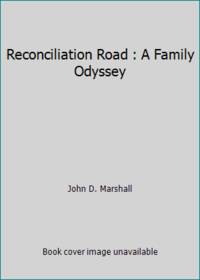 Reconciliation Road : A Family Odyssey

John D. Marshall

Book cover image unavailable